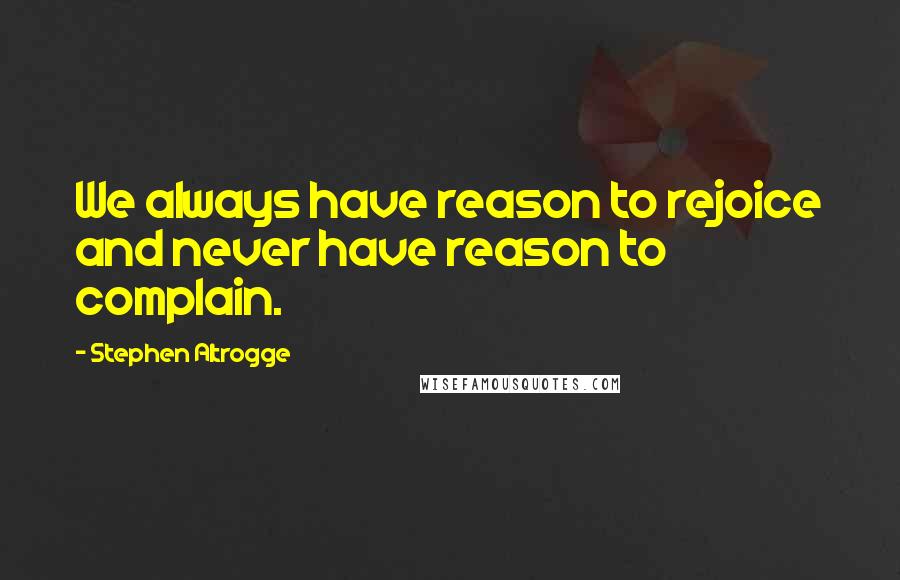 We always have reason to rejoice and never have reason to complain.

- Stephen Altrogge

WISEFAMOUSQUOTES.COM